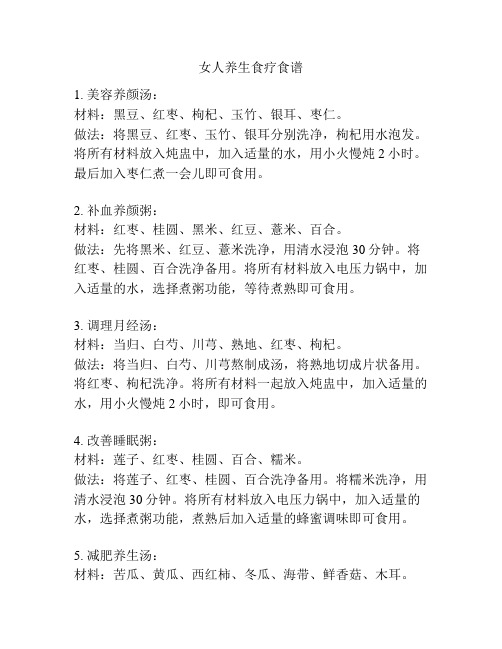 女人养生食疗食谱

1. 美容养颜汤：
材料：黑豆、红枣、枸杞、玉竹、银耳、枣仁。
做法：将黑豆、红枣、玉竹、银耳分别洗净，枸杞用水泡发。将所有材料放入炖盅中，加入适量的水，用小火慢炖 2 小时。最后加入枣仁煮一会儿即可食用。

2. 补血养颜粥：
材料：红枣、桂圆、黑米、红豆、薏米、百合。
做法：先将黑米、红豆、薏米洗净，用清水浸泡 30 分钟。将红枣、桂圆、百合洗净备用。将所有材料放入电压力锅中，加入适量的水，选择煮粥功能，等待煮熟即可食用。

3. 调理月经汤：
材料：当归、白芍、川芎、熟地、红枣、枸杞。
做法：将当归、白芍、川芎熬制成汤，将熟地切成片状备用。将红枣、枸杞洗净。将所有材料一起放入炖盅中，加入适量的水，用小火慢炖 2 小时，即可食用。

4. 改善睡眠粥：
材料：莲子、红枣、桂圆、百合、糯米。
做法：将莲子、红枣、桂圆、百合洗净备用。将糯米洗净，用清水浸泡 30 分钟。将所有材料放入电压力锅中，加入适量的水，选择煮粥功能，煮熟后加入适量的蜂蜜调味即可食用。

5. 减肥养生汤：
材料：苦瓜、黄瓜、西红柿、冬瓜、海带、鲜香菇、木耳。